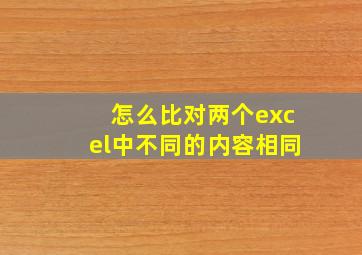 怎么比对两个excel中不同的内容相同